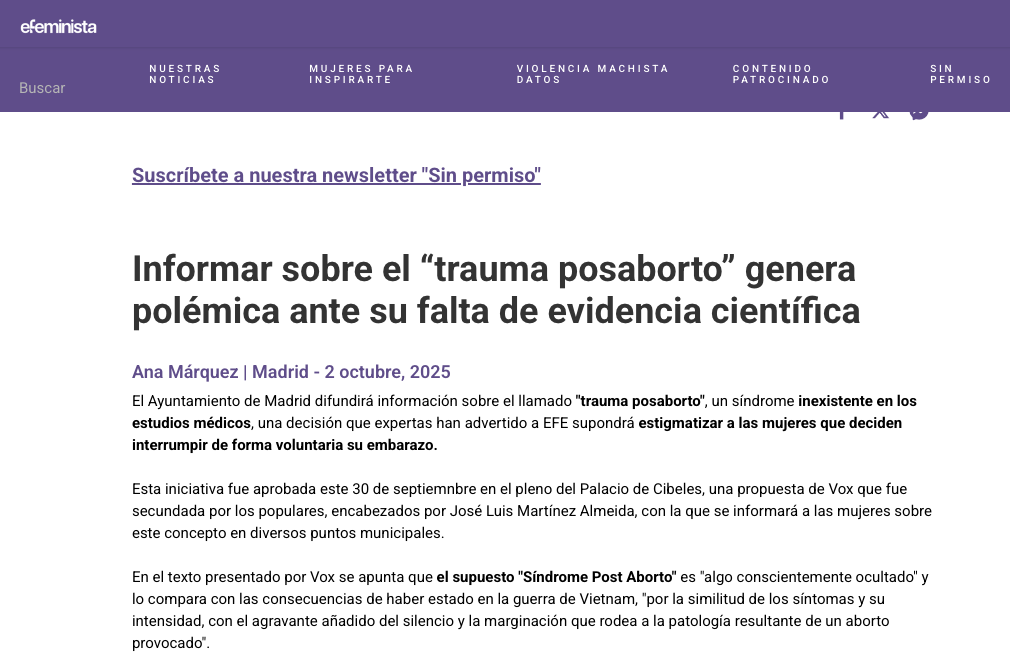 efeminista

Buscar

NUESTRAS NOTICIAS

MUJERES PARA INSPIRARTE

VIOLENCIA MACHISTA DATOS

CONTENIDO PATROCINADO

SIN PERMISO

Suscríbete a nuestra newsletter "Sin permiso"

Informar sobre el “trauma posaborto” genera polémica ante su falta de evidencia científica

Ana Márquez | Madrid - 2 octubre, 2025

El Ayuntamiento de Madrid difundirá información sobre el llamado "trauma posaborto", un síndrome inexistente en los estudios médicos, una decisión que expertas han advertido a EFE supondrá estigmatizar a las mujeres que deciden interrumpir de forma voluntaria su embarazo.

Esta iniciativa fue aprobada este 30 de septiemnbre en el pleno del Palacio de Cibeles, una propuesta de Vox que fue secundada por los populares, encabezados por José Luis Martínez Almeida, con la que se informará a las mujeres sobre este concepto en diversos puntos municipales.

En el texto presentado por Vox se apunta que el supuesto "Síndrome Post Aborto" es "algo conscientemente ocultado" y lo compara con las consecuencias de haber estado en la guerra de Vietnam, "por la similitud de los síntomas y su intensidad, con el agravante añadido del silencio y la marginación que rodea a la patología resultante de un aborto provocado".